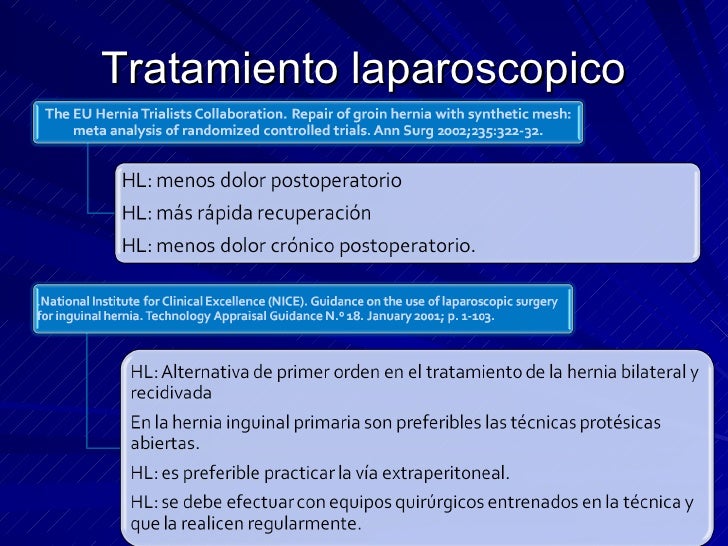 Tratamiento laparoscopico

The EU Hernia Trialists Collaboration. Repair of groin hernia with synthetic mesh: meta analysis of randomized controlled trials. Ann Surg 2002;235:322-32.

HL: menos dolor postoperatorio

HL: más rápida recuperación

HL: menos dolor crónico postoperatorio.

.National Institute for Clinical Excellence (NICE). Guidance on the use of laparoscopic surgery for inguinal hernia. Technology Appraisal Guidance N.º 18. January 2001; p. 1-103.

HL: Alternativa de primer orden en el tratamiento de la hernia bilateral y recidivada

En la hernia inguinal primaria son preferibles las técnicas protésicas abiertas.

HL: es preferible practicar la vía extraperitoneal.

HL: se debe efectuar con equipos quirúrgicos entrenados en la técnica y que la realicen regularmente.